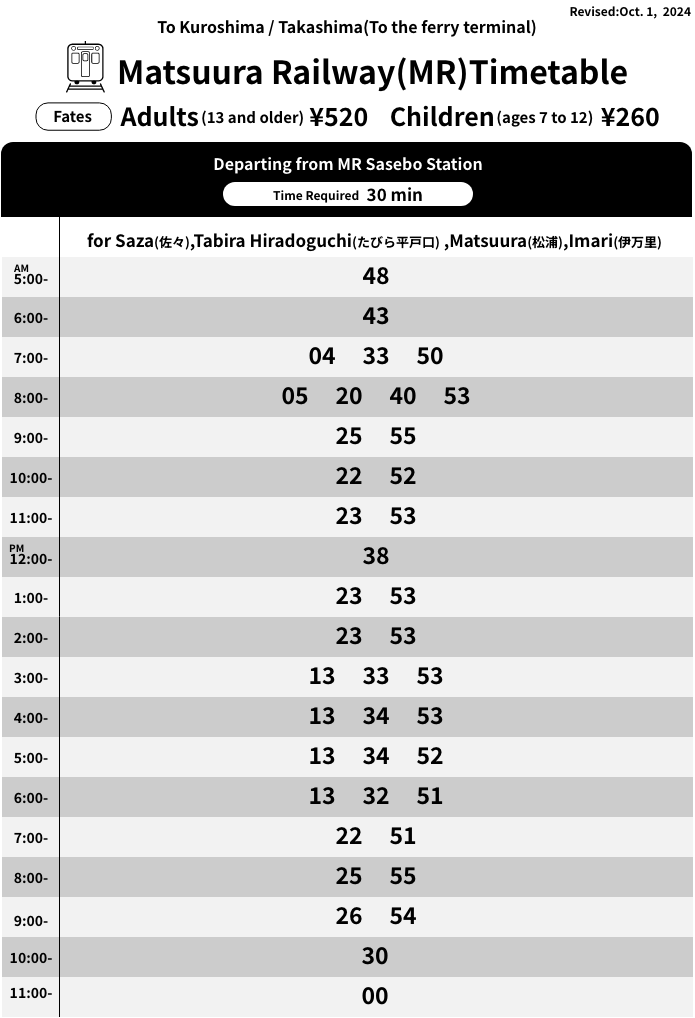 Revised:Oct. 1, 2024

To Kuroshima / Takashima(To the ferry terminal)

Matsuura Railway(MR)Timetable

Fates Adults (13 and older) ¥520 Children (ages 7 to 12) ¥260

Departing from MR Sasebo Station

Time Required 30 min

| | for Saza(佐々),Tabira Hiradoguchi(たびら平戸口) ,Matsuura(松浦),Imari(伊万里) |
|---|---|
| AM 5:00- | 48 |
| 6:00- | 43 |
| 7:00- | 04 33 50 |
| 8:00- | 05 20 40 53 |
| 9:00- | 25 55 |
| 10:00- | 22 52 |
| 11:00- | 23 53 |
| PM 12:00- | 38 |
| 1:00- | 23 53 |
| 2:00- | 23 53 |
| 3:00- | 13 33 53 |
| 4:00- | 13 34 53 |
| 5:00- | 13 34 52 |
| 6:00- | 13 32 51 |
| 7:00- | 22 51 |
| 8:00- | 25 55 |
| 9:00- | 26 54 |
| 10:00- | 30 |
| 11:00- | 00 |